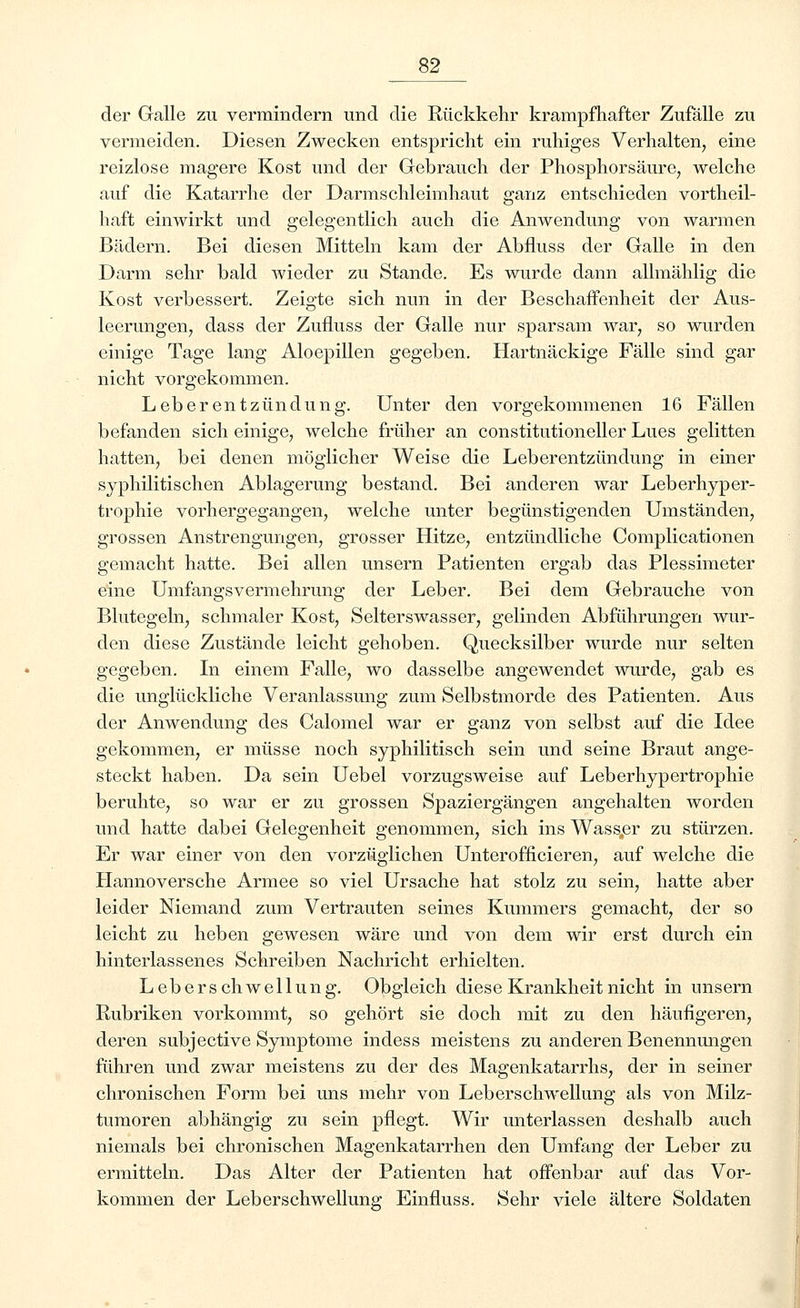 82

der Galle zu vermindern und die Rückkehr krampfhafter Zufälle zu vermeiden. Diesen Zwecken entspricht ein ruhiges Verhalten, eine reizlose magere Kost und der Gebrauch der Phosphorsäure, welche auf die Katarrhe der Darmschleimhaut ganz entschieden vortheilhaft einwirkt und gelegentlich auch die Anwendung von warmen Bädern. Bei diesen Mitteln kam der Abfluss der Galle in den Darm sehr bald wieder zu Stande. Es wurde dann allmählig die Kost verbessert. Zeigte sich nun in der Beschaffenheit der Ausleerungen, dass der Zufluss der Galle nur sparsam war, so wurden einige Tage lang Aloepillen gegeben. Hartnäckige Fälle sind gar nicht vorgekommen.

Leberentzündung. Unter den vorgekommenen 16 Fällen befanden sich einige, welche früher an constitutioneller Lues gelitten hatten, bei denen möglicher Weise die Leberentzündung in einer syphilitischen Ablagerung bestand. Bei anderen war Leberhypertrophie vorhergegangen, welche unter begünstigenden Umständen, grossen Anstrengungen, grosser Hitze, entzündliche Complicationen gemacht hatte. Bei allen unsern Patienten ergab das Plessimeter eine Umfangsvermehrung der Leber. Bei dem Gebrauche von Blutegeln, schmaler Kost, Selterswasser, gelinden Abführungen wurden diese Zustände leicht gehoben. Quecksilber wurde nur selten gegeben. In einem Falle, wo dasselbe angewendet wurde, gab es die unglückliche Veranlassung zum Selbstmorde des Patienten. Aus der Anwendung des Calomel war er ganz von selbst auf die Idee gekommen, er müsse noch syphilitisch sein und seine Braut angesteckt haben. Da sein Uebel vorzugsweise auf Leberhypertrophie beruhte, so war er zu grossen Spaziergängen angehalten worden und hatte dabei Gelegenheit genommen, sich ins Wasser zu stürzen. Er war einer von den vorzüglichen Unterofficieren, auf welche die Hannoversche Armee so viel Ursache hat stolz zu sein, hatte aber leider Niemand zum Vertrauten seines Kummers gemacht, der so leicht zu heben gewesen wäre und von dem wir erst durch ein hinterlassenes Schreiben Nachricht erhielten.

Leberschwellung. Obgleich diese Krankheit nicht in unsern Rubriken vorkommt, so gehört sie doch mit zu den häufigeren, deren subjective Symptome indess meistens zu anderen Benennungen führen und zwar meistens zu der des Magenkatarrhs, der in seiner chronischen Form bei uns mehr von Leberschwellung als von Milztumoren abhängig zu sein pflegt. Wir unterlassen deshalb auch niemals bei chronischen Magenkatarrhen den Umfang der Leber zu ermitteln. Das Alter der Patienten hat offenbar auf das Vorkommen der Leberschwellung Einfluss. Sehr viele ältere Soldaten